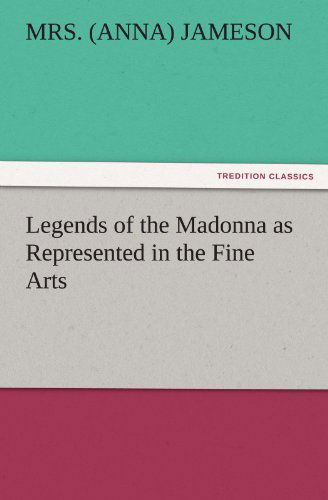 MRS. (ANNA) JAMESON

TREDITION CLASSICS

Legends of the Madonna as Represented in the Fine Arts